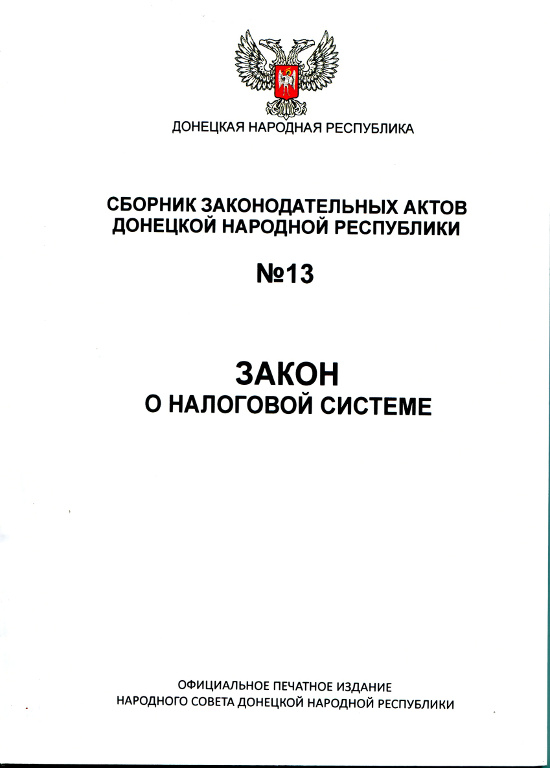 ДОНЕЦКАЯ НАРОДНАЯ РЕСПУБЛИКА

СБОРНИК ЗАКОНОДАТЕЛЬНЫХ АКТОВ ДОНЕЦКОЙ НАРОДНОЙ РЕСПУБЛИКИ

№13

ЗАКОН
О НАЛОГОВОЙ СИСТЕМЕ

ОФИЦИАЛЬНОЕ ПЕЧАТНОЕ ИЗДАНИЕ
НАРОДНОГО СОВЕТА ДОНЕЦКОЙ НАРОДНОЙ РЕСПУБЛИКИ